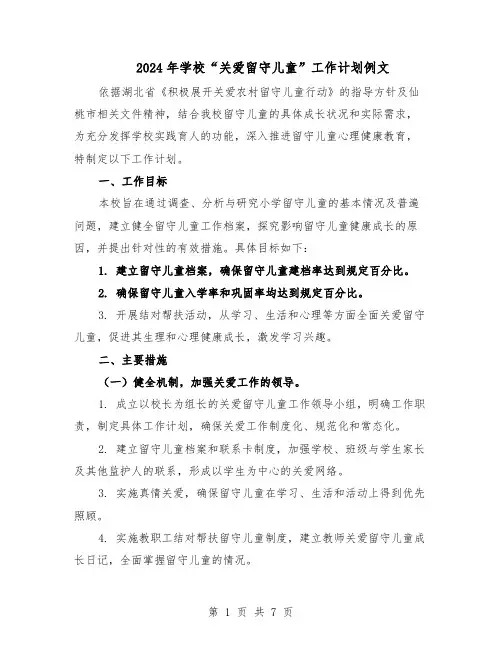 2024年学校“关爱留守儿童”工作计划例文

依据湖北省《积极展开关爱农村留守儿童行动》的指导方针及仙桃市相关文件精神，结合我校留守儿童的具体成长状况和实际需求，为充分发挥学校实践育人的功能，深入推进留守儿童心理健康教育，特制定以下工作计划。

一、工作目标

本校旨在通过调查、分析与研究小学留守儿童的基本情况及普遍问题，建立健全留守儿童工作档案，探究影响留守儿童健康成长的原因，并提出针对性的有效措施。具体目标如下：

1. 建立留守儿童档案，确保留守儿童建档率达到规定百分比。

2. 确保留守儿童入学率和巩固率均达到规定百分比。

3. 开展结对帮扶活动，从学习、生活和心理等方面全面关爱留守儿童，促进其生理和心理健康成长，激发学习兴趣。

二、主要措施

（一）健全机制，加强关爱工作的领导。

1. 成立以校长为组长的关爱留守儿童工作领导小组，明确工作职责，制定具体工作计划，确保关爱工作制度化、规范化和常态化。

2. 建立留守儿童档案和联系卡制度，加强学校、班级与学生家长及其他监护人的联系，形成以学生为中心的关爱网络。

3. 实施真情关爱，确保留守儿童在学习、生活和活动上得到优先照顾。

4. 实施教职工结对帮扶留守儿童制度，建立教师关爱留守儿童成长日记，全面掌握留守儿童的情况。

第 1 页 共 7 页